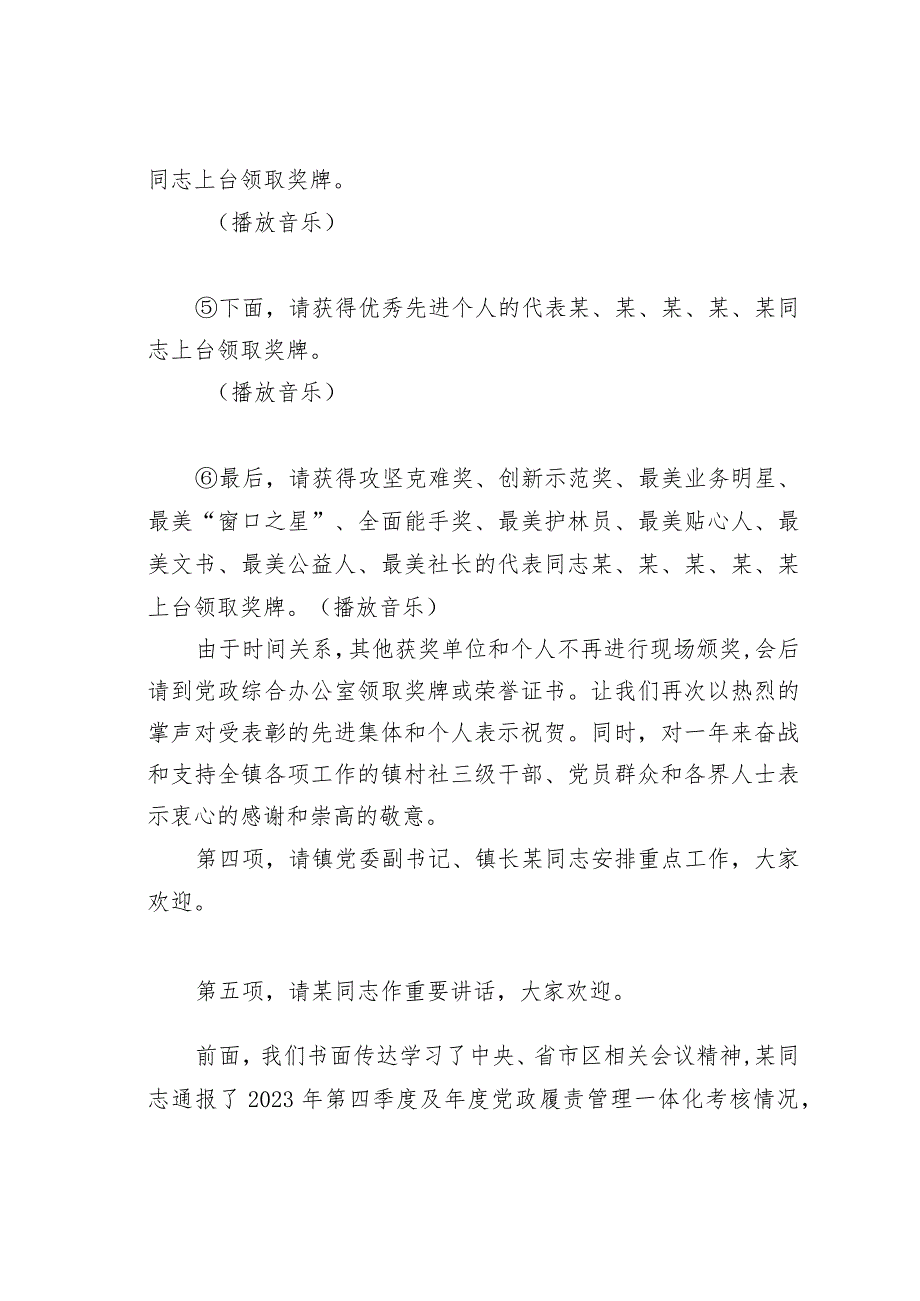 同志上台领取奖牌。

（播放音乐）

⑤下面，请获得优秀先进个人的代表某、某、某、某、某同志上台领取奖牌。

（播放音乐）

⑥最后，请获得攻坚克难奖、创新示范奖、最美业务明星、最美“窗口之星”、全面能手奖、最美护林员、最美贴心人、最美文书、最美公益人、最美社长的代表同志某、某、某、某、某上台领取奖牌。（播放音乐）

由于时间关系，其他获奖单位和个人不再进行现场颁奖，会后请到党政综合办公室领取奖牌或荣誉证书。让我们再次以热烈的掌声对受表彰的先进集体和个人表示祝贺。同时，对一年来奋战和支持全镇各项工作的镇村社三级干部、党员群众和各界人士表示衷心的感谢和崇高的敬意。

第四项，请镇党委副书记、镇长某同志安排重点工作，大家欢迎。

第五项，请某同志作重要讲话，大家欢迎。

前面，我们书面传达学习了中央、省市区相关会议精神，某同志通报了2023年第四季度及年度党政履责管理一体化考核情况，